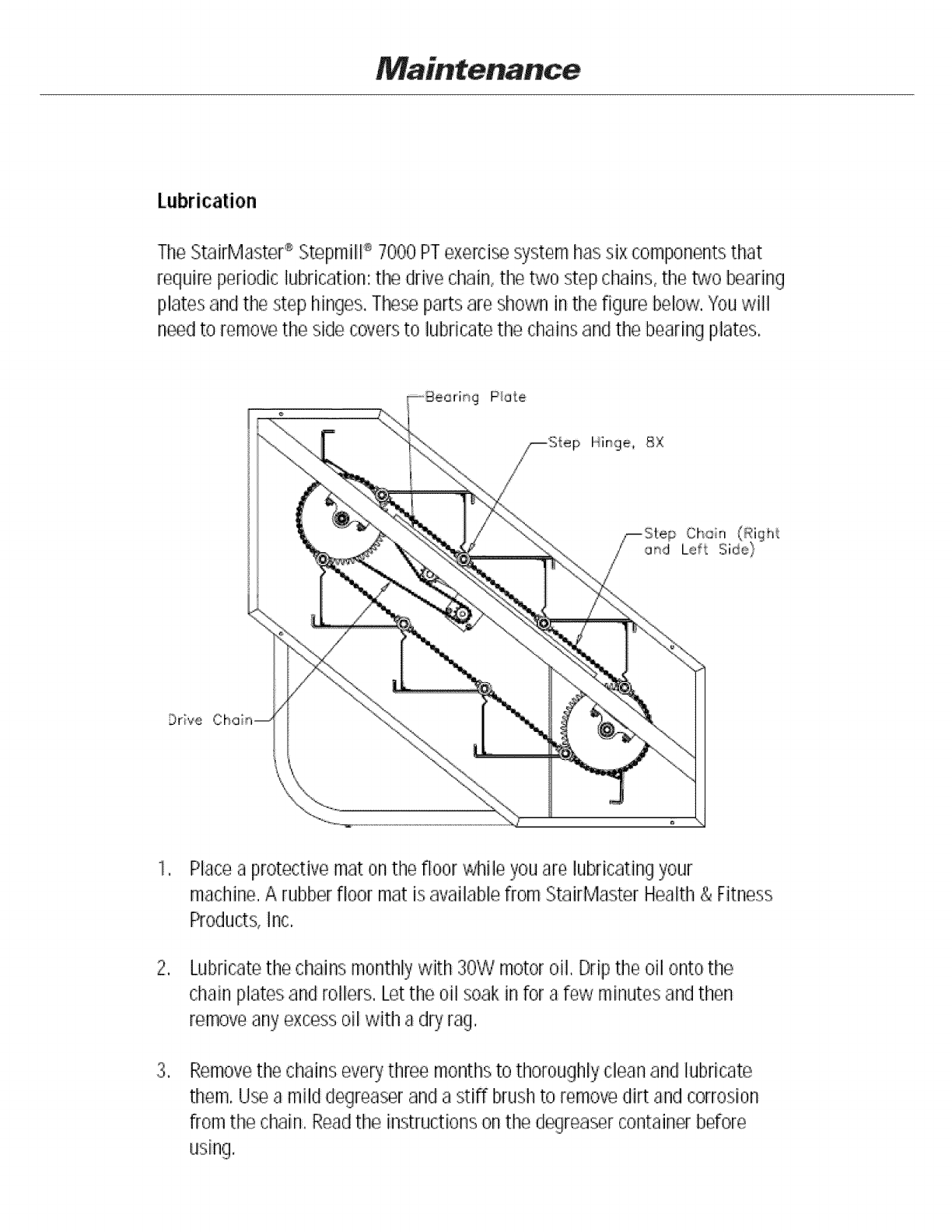 Maintenance

Lubrication

The StairMaster® Stepmill® 7000 PT exercise system has six components that require periodic lubrication: the drive chain, the two step chains, the two bearing plates and the step hinges. These parts are shown in the figure below. You will need to remove the side covers to lubricate the chains and the bearing plates.

Bearing Plate

Step Hinge, 8X

Step Chain (Right and Left Side)

Drive Chain

1. Place a protective mat on the floor while you are lubricating your machine. A rubber floor mat is available from StairMaster Health & Fitness Products, Inc.

2. Lubricate the chains monthly with 30W motor oil. Drip the oil onto the chain plates and rollers. Let the oil soak in for a few minutes and then remove any excess oil with a dry rag.

3. Remove the chains every three months to thoroughly clean and lubricate them. Use a mild degreaser and a stiff brush to remove dirt and corrosion from the chain. Read the instructions on the degreaser container before using.